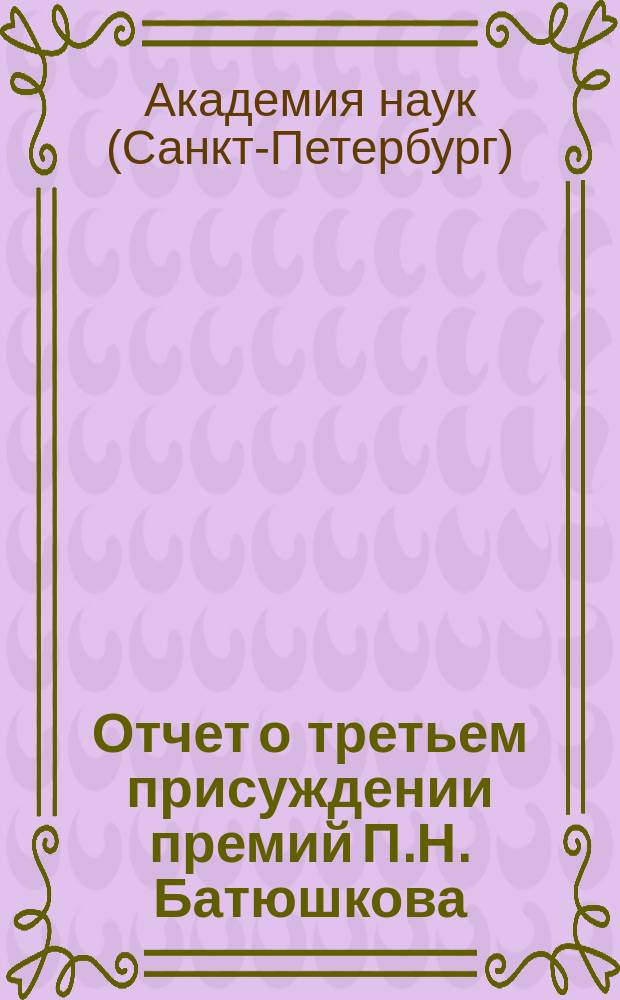 Академия наук (Санкт-Петербург)

Отчет о третьем присуждении премий П.Н. Батюшкова